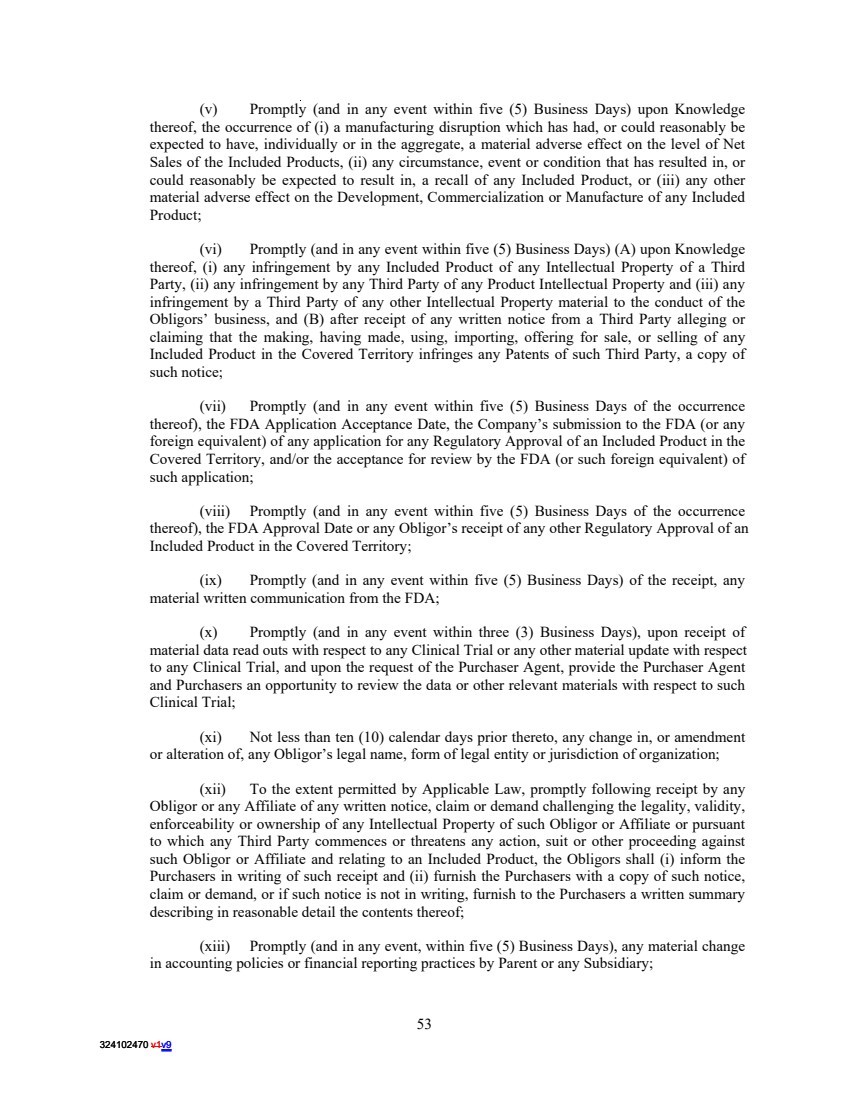 (v) Promptly (and in any event within five (5) Business Days) upon Knowledge thereof, the occurrence of (i) a manufacturing disruption which has had, or could reasonably be expected to have, individually or in the aggregate, a material adverse effect on the level of Net Sales of the Included Products, (ii) any circumstance, event or condition that has resulted in, or could reasonably be expected to result in, a recall of any Included Product, or (iii) any other material adverse effect on the Development, Commercialization or Manufacture of any Included Product;

(vi) Promptly (and in any event within five (5) Business Days) (A) upon Knowledge thereof, (i) any infringement by any Included Product of any Intellectual Property of a Third Party, (ii) any infringement by any Third Party of any Product Intellectual Property and (iii) any infringement by a Third Party of any other Intellectual Property material to the conduct of the Obligors' business, and (B) after receipt of any written notice from a Third Party alleging or claiming that the making, having made, using, importing, offering for sale, or selling of any Included Product in the Covered Territory infringes any Patents of such Third Party, a copy of such notice;

(vii) Promptly (and in any event within five (5) Business Days of the occurrence thereof), the FDA Application Acceptance Date, the Company's submission to the FDA (or any foreign equivalent) of any application for any Regulatory Approval of an Included Product in the Covered Territory, and/or the acceptance for review by the FDA (or such foreign equivalent) of such application;

(viii) Promptly (and in any event within five (5) Business Days of the occurrence thereof), the FDA Approval Date or any Obligor's receipt of any other Regulatory Approval of an Included Product in the Covered Territory;

(ix) Promptly (and in any event within five (5) Business Days) of the receipt, any material written communication from the FDA;

(x) Promptly (and in any event within three (3) Business Days), upon receipt of material data read outs with respect to any Clinical Trial or any other material update with respect to any Clinical Trial, and upon the request of the Purchaser Agent, provide the Purchaser Agent and Purchasers an opportunity to review the data or other relevant materials with respect to such Clinical Trial;

(xi) Not less than ten (10) calendar days prior thereto, any change in, or amendment or alteration of, any Obligor's legal name, form of legal entity or jurisdiction of organization;

(xii) To the extent permitted by Applicable Law, promptly following receipt by any Obligor or any Affiliate of any written notice, claim or demand challenging the legality, validity, enforceability or ownership of any Intellectual Property of such Obligor or Affiliate or pursuant to which any Third Party commences or threatens any action, suit or other proceeding against such Obligor or Affiliate and relating to an Included Product, the Obligors shall (i) inform the Purchasers in writing of such receipt and (ii) furnish the Purchasers with a copy of such notice, claim or demand, or if such notice is not in writing, furnish to the Purchasers a written summary describing in reasonable detail the contents thereof;

(xiii) Promptly (and in any event, within five (5) Business Days), any material change in accounting policies or financial reporting practices by Parent or any Subsidiary;

53

324102470 v1v9